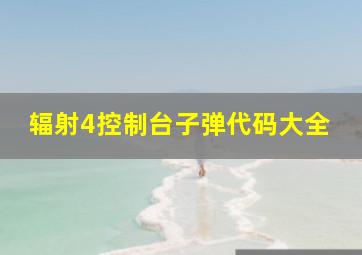 辐射4控制台子弹代码大全